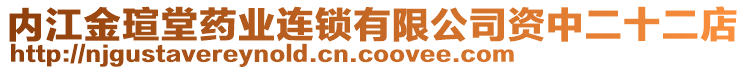 内江金瑄堂药业连锁有限公司资中二十二店
http://njgustavereynold.cn.coovee.com